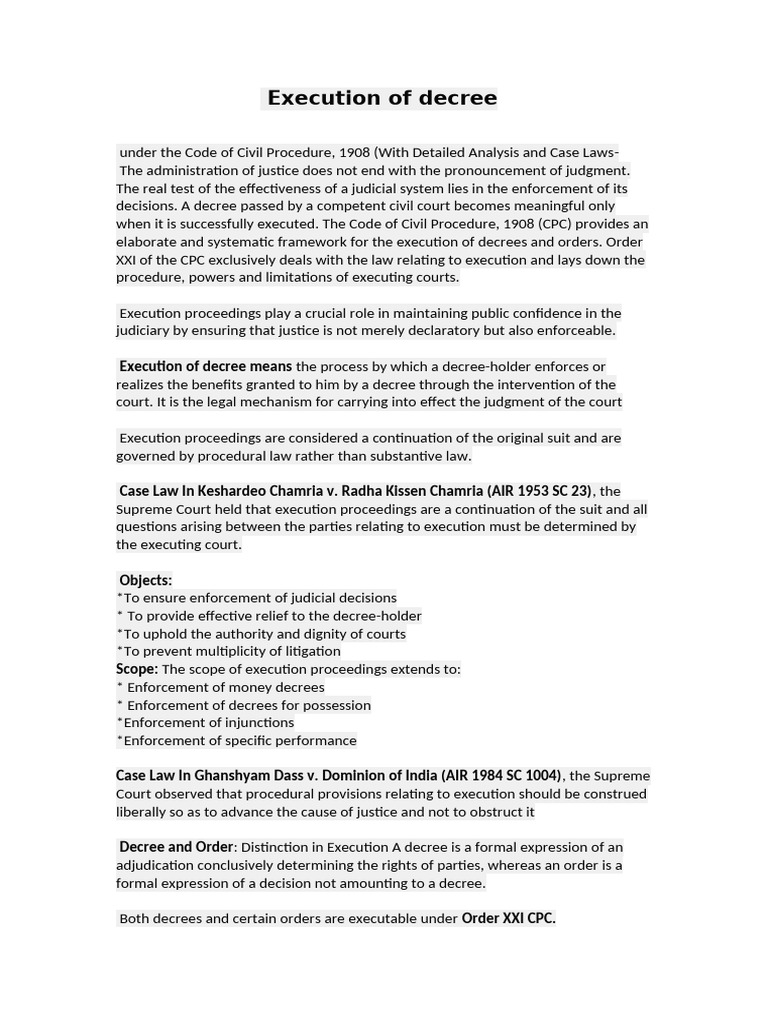 Execution of decree

under the Code of Civil Procedure, 1908 (With Detailed Analysis and Case Laws- The administration of justice does not end with the pronouncement of judgment. The real test of the effectiveness of a judicial system lies in the enforcement of its decisions. A decree passed by a competent civil court becomes meaningful only when it is successfully executed. The Code of Civil Procedure, 1908 (CPC) provides an elaborate and systematic framework for the execution of decrees and orders. Order XXI of the CPC exclusively deals with the law relating to execution and lays down the procedure, powers and limitations of executing courts.

Execution proceedings play a crucial role in maintaining public confidence in the judiciary by ensuring that justice is not merely declaratory but also enforceable.

Execution of decree means the process by which a decree-holder enforces or realizes the benefits granted to him by a decree through the intervention of the court. It is the legal mechanism for carrying into effect the judgment of the court

Execution proceedings are considered a continuation of the original suit and are governed by procedural law rather than substantive law.

Case Law In Keshardeo Chamria v. Radha Kissen Chamria (AIR 1953 SC 23), the Supreme Court held that execution proceedings are a continuation of the suit and all questions arising between the parties relating to execution must be determined by the executing court.

Objects:
*To ensure enforcement of judicial decisions
* To provide effective relief to the decree-holder
*To uphold the authority and dignity of courts
*To prevent multiplicity of litigation
Scope: The scope of execution proceedings extends to:
* Enforcement of money decrees
* Enforcement of decrees for possession
*Enforcement of injunctions
*Enforcement of specific performance

Case Law In Ghanshyam Dass v. Dominion of India (AIR 1984 SC 1004), the Supreme Court observed that procedural provisions relating to execution should be construed liberally so as to advance the cause of justice and not to obstruct it

Decree and Order: Distinction in Execution A decree is a formal expression of an adjudication conclusively determining the rights of parties, whereas an order is a formal expression of a decision not amounting to a decree.

Both decrees and certain orders are executable under Order XXI CPC.